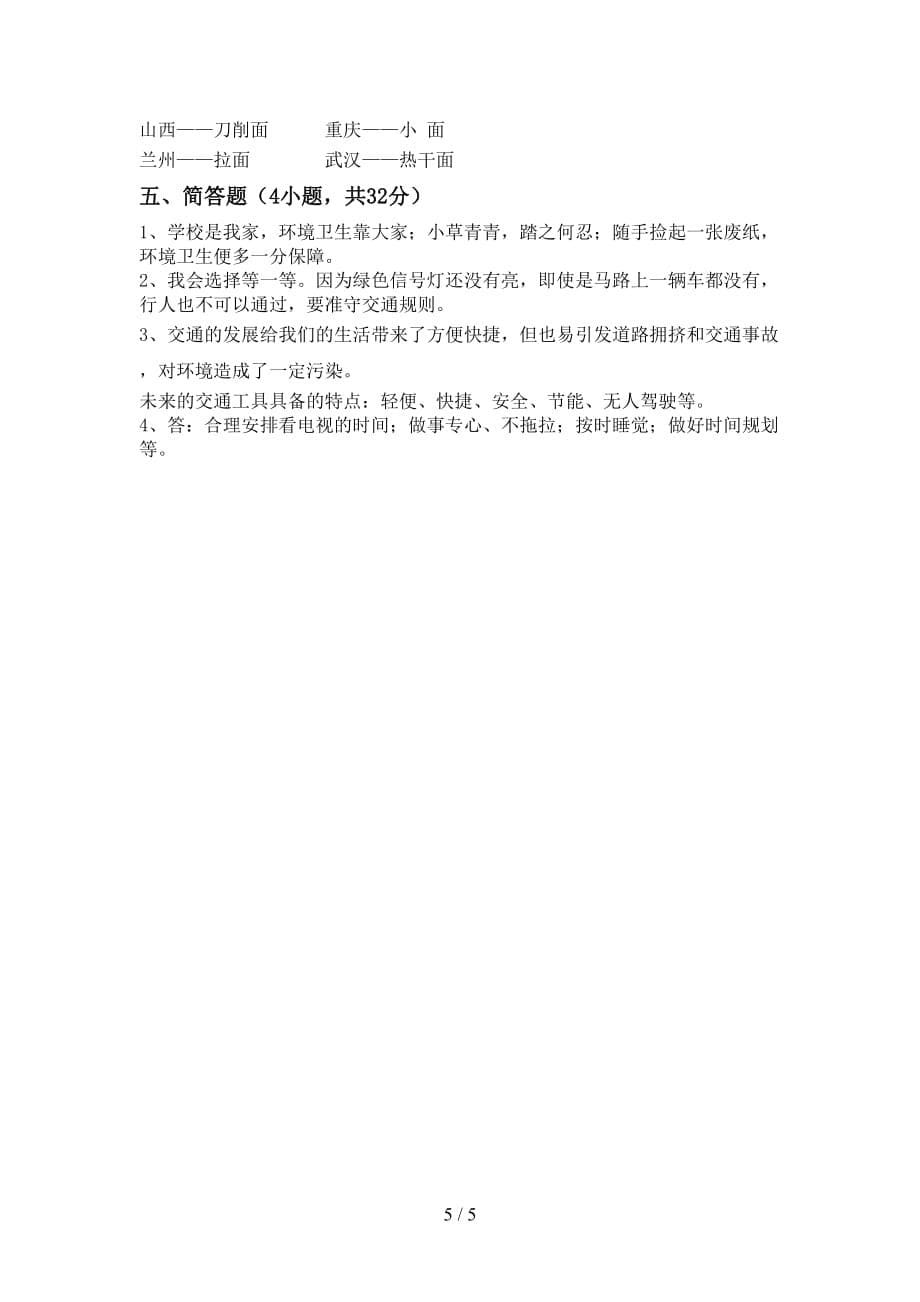 山西——刀削面　　　重庆——小 面
兰州——拉面　　　　武汉——热干面

五、简答题（4小题，共32分）

1、学校是我家，环境卫生靠大家；小草青青，踏之何忍；随手捡起一张废纸，环境卫生便多一分保障。

2、我会选择等一等。因为绿色信号灯还没有亮，即使是马路上一辆车都没有，行人也不可以通过，要准守交通规则。

3、交通的发展给我们的生活带来了方便快捷，但也易引发道路拥挤和交通事故，对环境造成了一定污染。

未来的交通工具具备的特点：轻便、快捷、安全、节能、无人驾驶等。

4、答：合理安排看电视的时间；做事专心、不拖拉；按时睡觉；做好时间规划等。

5 / 5